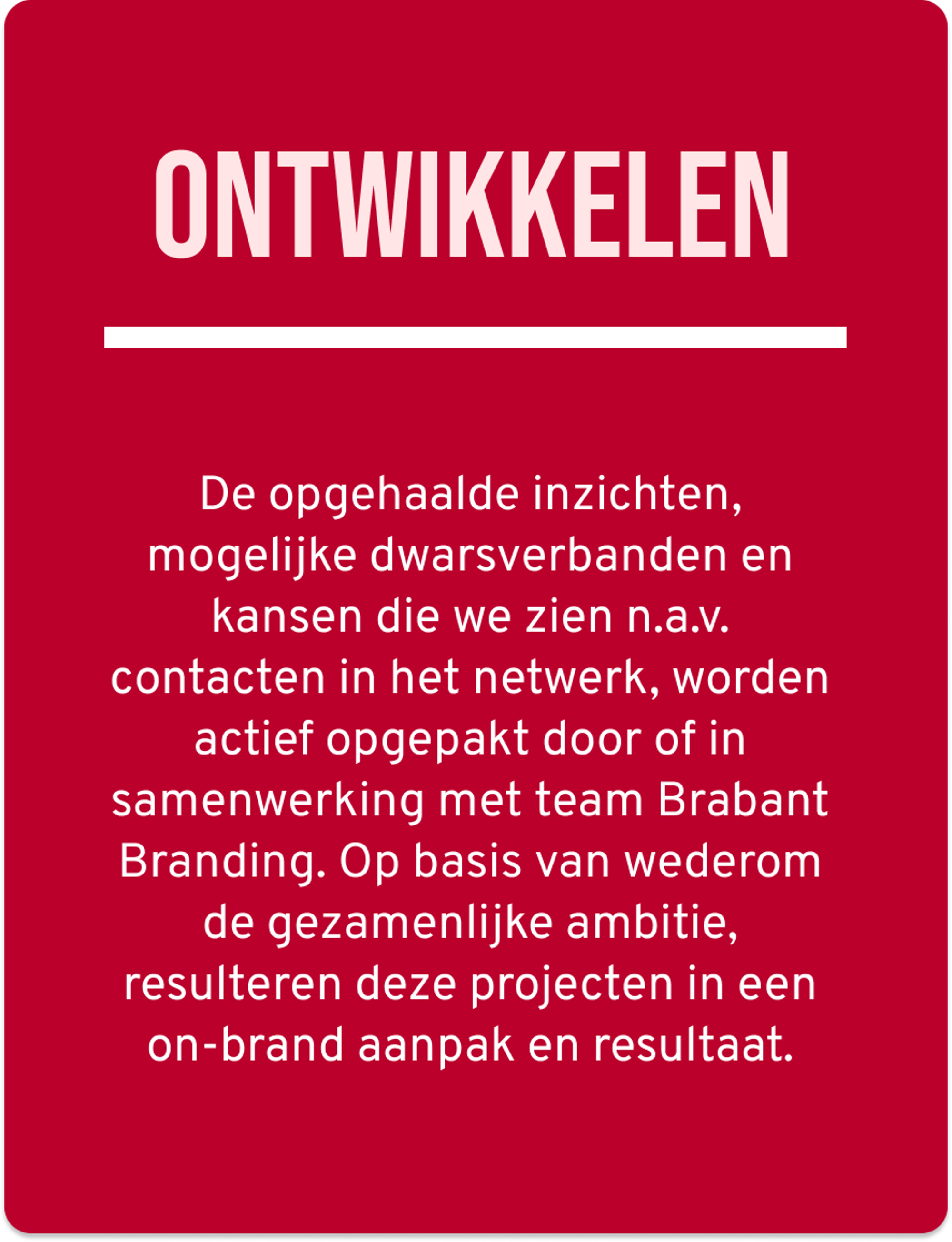 ONTWIKKELEN

De opgehaalde inzichten, mogelijke dwarsverbanden en kansen die we zien n.a.v. contacten in het netwerk, worden actief opgepakt door of in samenwerking met team Brabant Branding. Op basis van wederom de gezamenlijke ambitie, resulteren deze projecten in een on-brand aanpak en resultaat.